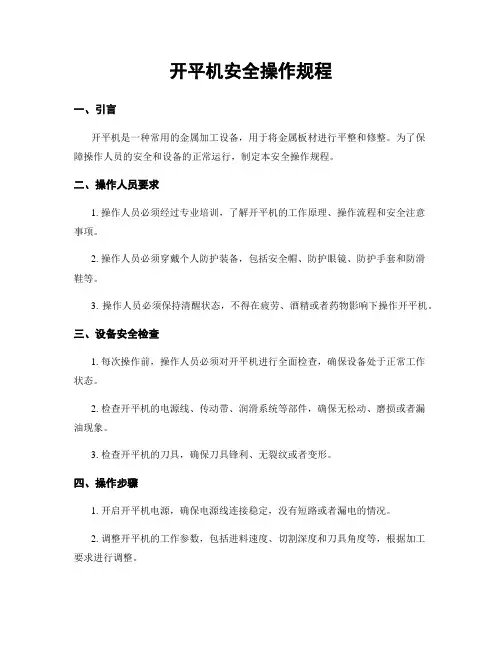 开平机安全操作规程

一、引言

开平机是一种常用的金属加工设备，用于将金属板材进行平整和修整。为了保障操作人员的安全和设备的正常运行，制定本安全操作规程。

二、操作人员要求

1. 操作人员必须经过专业培训，了解开平机的工作原理、操作流程和安全注意事项。

2. 操作人员必须穿戴个人防护装备，包括安全帽、防护眼镜、防护手套和防滑鞋等。

3. 操作人员必须保持清醒状态，不得在疲劳、酒精或者药物影响下操作开平机。

三、设备安全检查

1. 每次操作前，操作人员必须对开平机进行全面检查，确保设备处于正常工作状态。

2. 检查开平机的电源线、传动带、润滑系统等部件，确保无松动、磨损或者漏油现象。

3. 检查开平机的刀具，确保刀具锋利、无裂纹或者变形。

四、操作步骤

1. 开启开平机电源，确保电源线连接稳定，没有短路或者漏电的情况。

2. 调整开平机的工作参数，包括进料速度、切割深度和刀具角度等，根据加工要求进行调整。